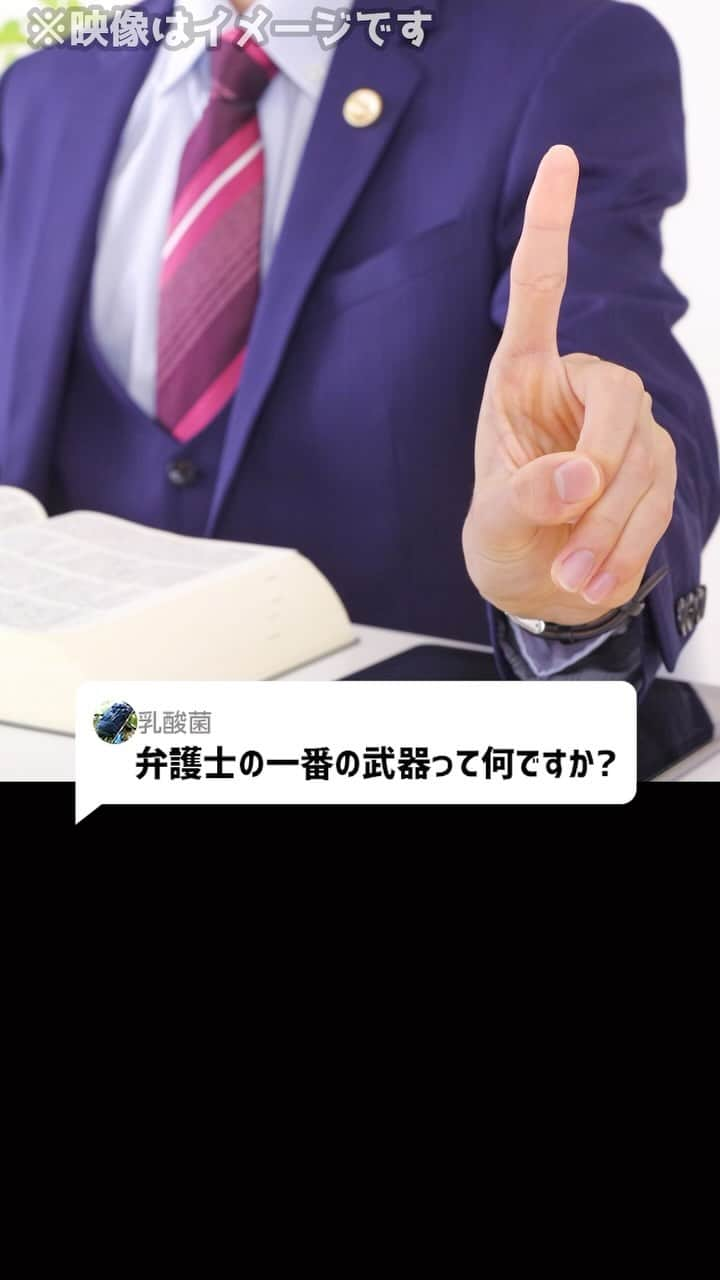 ※映像はイメージです

乳酸菌
弁護士の一番の武器って何ですか?